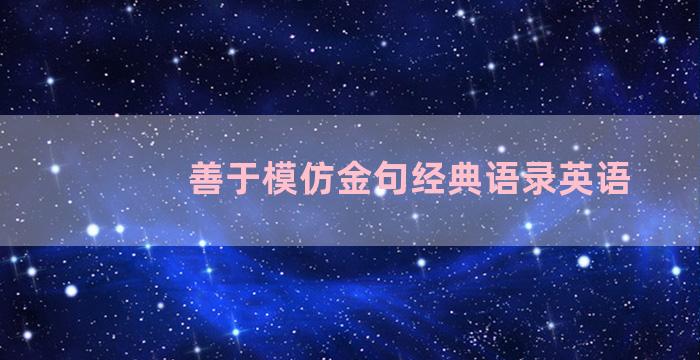 善于模仿金句经典语录英语